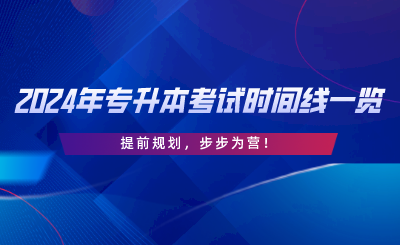 2024年专升本考试时间线一览

提前规划，步步为营！